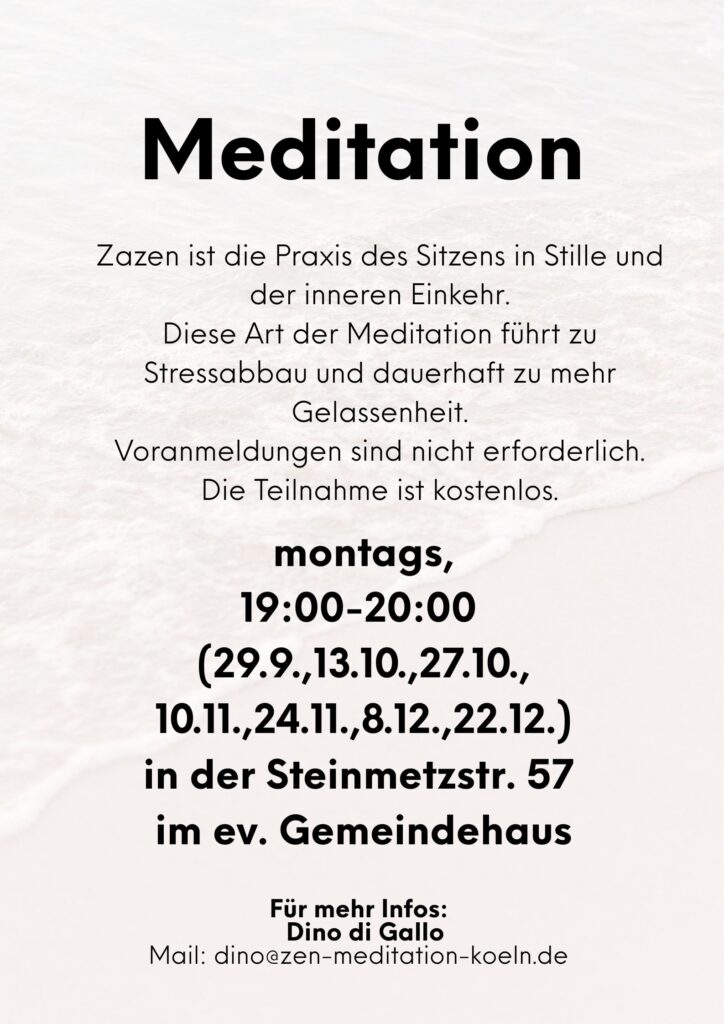 Meditation

Zazen ist die Praxis des Sitzens in Stille und der inneren Einkehr.
Diese Art der Meditation führt zu Stressabbau und dauerhaft zu mehr Gelassenheit.
Voranmeldungen sind nicht erforderlich.
Die Teilnahme ist kostenlos.

montags,
19:00-20:00
(29.9.,13.10.,27.10.,
10.11.,24.11.,8.12.,22.12.)
in der Steinmetzstr. 57
im ev. Gemeindehaus

Für mehr Infos:
Dino di Gallo
Mail: dino@zen-meditation-koeln.de